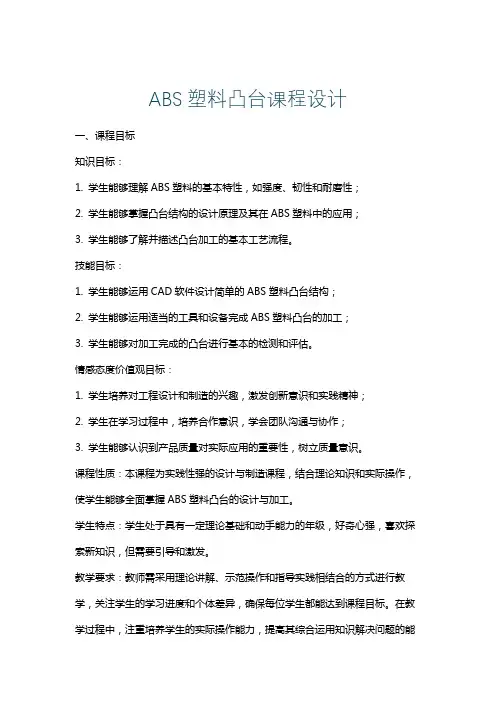 ABS 塑料凸台课程设计

一、课程目标

知识目标：

1. 学生能够理解 ABS 塑料的基本特性，如强度、韧性和耐磨性；

2. 学生能够掌握凸台结构的设计原理及其在 ABS 塑料中的应用；

3. 学生能够了解并描述凸台加工的基本工艺流程。

技能目标：

1. 学生能够运用 CAD 软件设计简单的 ABS 塑料凸台结构；

2. 学生能够运用适当的工具和设备完成 ABS 塑料凸台的加工；

3. 学生能够对加工完成的凸台进行基本的检测和评估。

情感态度价值观目标：

1. 学生培养对工程设计和制造的兴趣，激发创新意识和实践精神；

2. 学生在学习过程中，培养合作意识，学会团队沟通与协作；

3. 学生能够认识到产品质量对实际应用的重要性，树立质量意识。

课程性质：本课程为实践性强的设计与制造课程，结合理论知识和实际操作，使学生能够全面掌握 ABS 塑料凸台的设计与加工。

学生特点：学生处于具有一定理论基础和动手能力的年级，好奇心强，喜欢探索新知识，但需要引导和激发。

教学要求：教师需采用理论讲解、示范操作和指导实践相结合的方式进行教学，关注学生的学习进度和个体差异，确保每位学生都能达到课程目标。在教学过程中，注重培养学生的实际操作能力，提高其综合运用知识解决问题的能